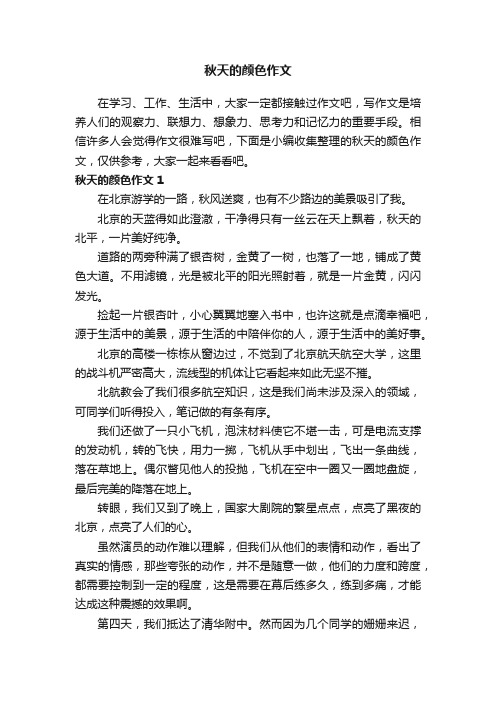 秋天的颜色作文

在学习、工作、生活中，大家一定都接触过作文吧，写作文是培养人们的观察力、联想力、想象力、思考力和记忆力的重要手段。相信许多人会觉得作文很难写吧，下面是小编收集整理的秋天的颜色作文，仅供参考，大家一起来看看吧。

秋天的颜色作文 1

在北京游学的一路，秋风送爽，也有不少路边的美景吸引了我。

北京的天蓝得如此澄澈，干净得只有一丝云在天上飘着，秋天的北平，一片美好纯净。

道路的两旁种满了银杏树，金黄了一树，也落了一地，铺成了黄色大道。不用滤镜，光是被北平的阳光照射着，就是一片金黄，闪闪发光。

捡起一片银杏叶，小心翼翼地塞入书中，也许这就是点滴幸福吧，源于生活中的美景，源于生活的中陪伴你的人，源于生活中的美好事。

北京的高楼一栋栋从窗边过，不觉到了北京航天航空大学，这里的战斗机严密高大，流线型的机体让它看起来如此无坚不摧。

北航教会了我们很多航空知识，这是我们尚未涉及深入的领域，可同学们听得投入，笔记做的有条有序。

我们还做了一只小飞机，泡沫材料使它不堪一击，可是电流支撑的发动机，转的飞快，用力一掷，飞机从手中划出，飞出一条曲线，落在草地上。偶尔瞥见他人的投抛，飞机在空中一圈又一圈地盘旋，最后完美的降落在地上。

转眼，我们又到了晚上，国家大剧院的繁星点点，点亮了黑夜的北京，点亮了人们的心。

虽然演员的动作难以理解，但我们从他们的表情和动作，看出了真实的情感，那些夸张的动作，并不是随意一做，他们的力度和跨度，都需要控制到一定的程度，这是需要在幕后练多久，练到多痛，才能达成这种震撼的效果啊。

第四天，我们抵达了清华附中。然而因为几个同学的姗姗来迟，